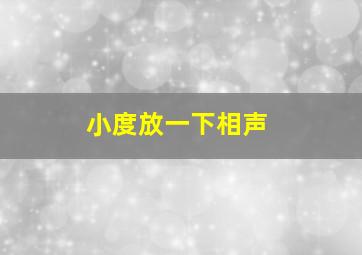 小度放一下相声